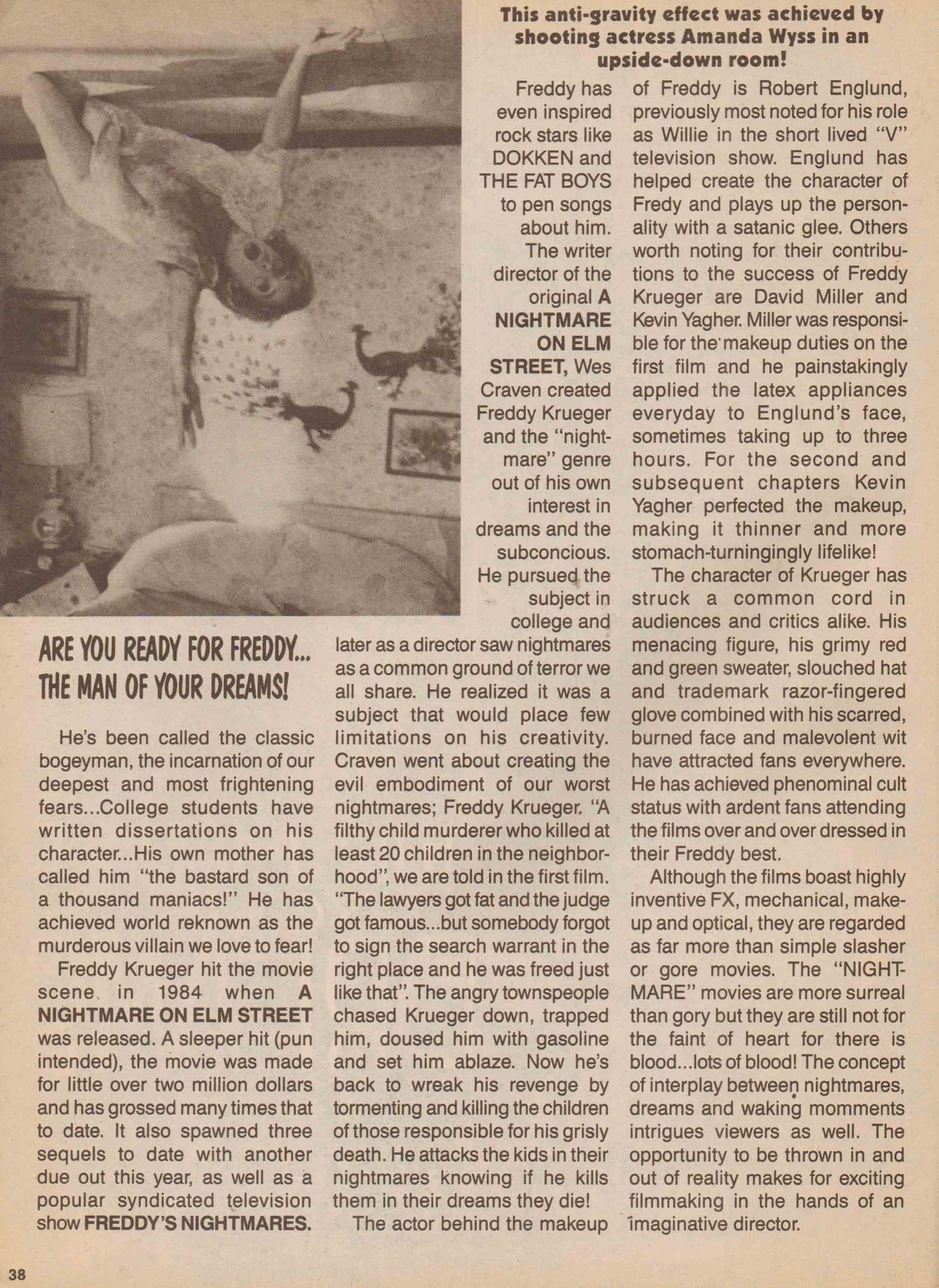 This anti-gravity effect was achieved by shooting actress Amanda Wyss in an upside-down room!

ARE YOU READY FOR FREDDY... THE MAN OF YOUR DREAMS!

He's been called the classic bogeyman, the incarnation of our deepest and most frightening fears...College students have written dissertations on his character...His own mother has called him "the bastard son of a thousand maniacs!" He has achieved world reknown as the murderous villain we love to fear!

Freddy Krueger hit the movie scene in 1984 when A NIGHTMARE ON ELM STREET was released. A sleeper hit (pun intended), the movie was made for little over two million dollars and has grossed many times that to date. It also spawned three sequels to date with another due out this year, as well as a popular syndicated television show FREDDY'S NIGHTMARES.

Freddy has even inspired rock stars like DOKKEN and THE FAT BOYS to pen songs about him.

The writer director of the original A NIGHTMARE ON ELM STREET, Wes Craven created Freddy Krueger and the "nightmare" genre out of his own interest in dreams and the subconcious. He pursued the subject in college and later as a director saw nightmares as a common ground of terror we all share. He realized it was a subject that would place few limitations on his creativity. Craven went about creating the evil embodiment of our worst nightmares; Freddy Krueger. "A filthy child murderer who killed at least 20 children in the neighborhood", we are told in the first film. "The lawyers got fat and the judge got famous...but somebody forgot to sign the search warrant in the right place and he was freed just like that". The angry townspeople chased Krueger down, trapped him, doused him with gasoline and set him ablaze. Now he's back to wreak his revenge by tormenting and killing the children of those responsible for his grisly death. He attacks the kids in their nightmares knowing if he kills them in their dreams they die!

The actor behind the makeup of Freddy is Robert Englund, previously most noted for his role as Willie in the short lived "V" television show. Englund has helped create the character of Fredy and plays up the personality with a satanic glee. Others worth noting for their contributions to the success of Freddy Krueger are David Miller and Kevin Yagher. Miller was responsible for the makeup duties on the first film and he painstakingly applied the latex appliances everyday to Englund's face, sometimes taking up to three hours. For the second and subsequent chapters Kevin Yagher perfected the makeup, making it thinner and more stomach-turningingly lifelike!

The character of Krueger has struck a common cord in audiences and critics alike. His menacing figure, his grimy red and green sweater, slouched hat and trademark razor-fingered glove combined with his scarred, burned face and malevolent wit have attracted fans everywhere. He has achieved phenominal cult status with ardent fans attending the films over and over dressed in their Freddy best.

Although the films boast highly inventive FX, mechanical, makeup and optical, they are regarded as far more than simple slasher or gore movies. The "NIGHTMARE" movies are more surreal than gory but they are still not for the faint of heart for there is blood...lots of blood! The concept of interplay between nightmares, dreams and waking momments intrigues viewers as well. The opportunity to be thrown in and out of reality makes for exciting filmmaking in the hands of an imaginative director.

38